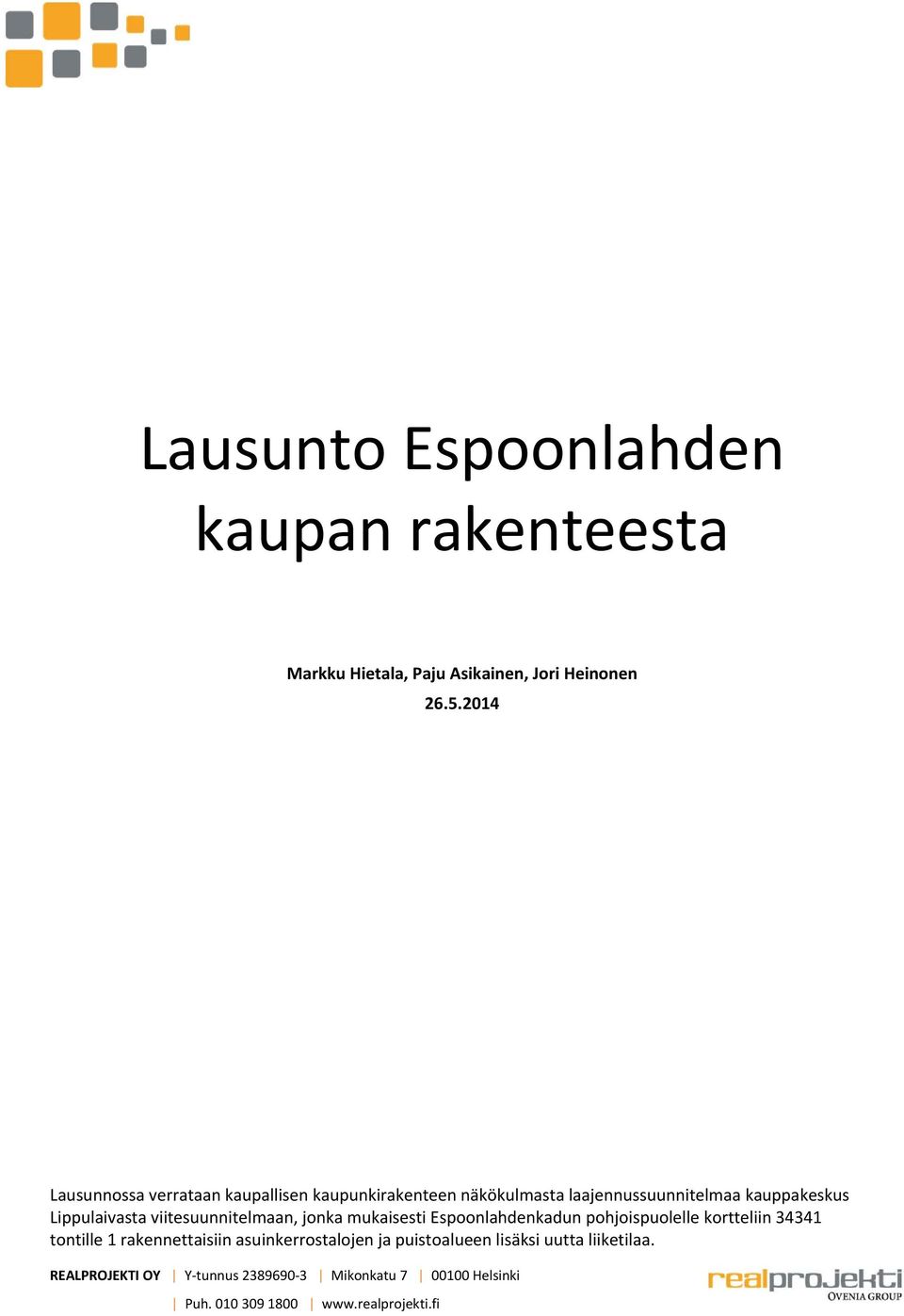 Lausunto Espoonlahden kaupan rakenteesta

Markku Hietala, Paju Asikainen, Jori Heinonen
26.5.2014

Lausunnossa verrataan kaupallisen kaupunkirakenteen näkökulmasta laajennussuunnitelmaa kauppakeskus Lippulaivasta viitesuunnitelmaan, jonka mukaisesti Espoonlahdenkadun pohjoispuolelle kortteliin 34341 tontille 1 rakennettaisiin asuinkerrostalojen ja puistoalueen lisäksi uutta liiketilaa.

REALPROJEKTI OY | Y-tunnus 2389690-3 | Mikonkatu 7 | 00100 Helsinki
| Puh. 010 309 1800 | www.realprojekti.fi

realprojekti
OVENIA GROUP